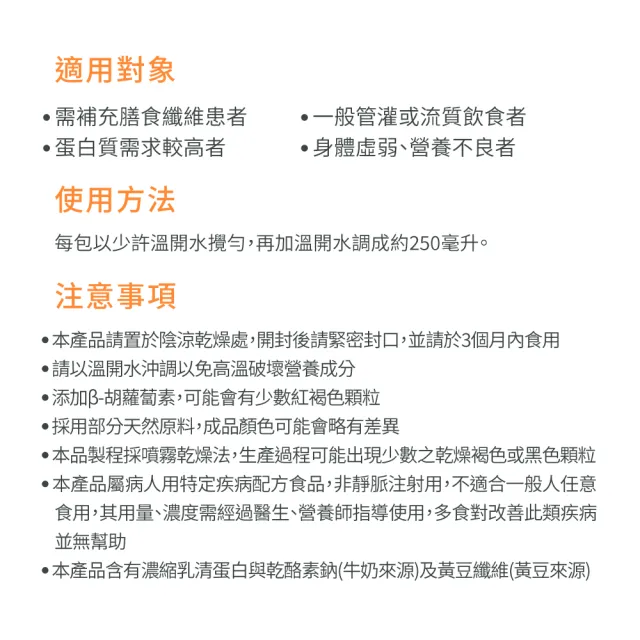 適用對象

• 需補充膳食纖維患者
• 蛋白質需求較高者

• 一般管灌或流質飲食者
• 身體虛弱、營養不良者

使用方法

每包以少許溫開水攪勻，再加溫開水調成約250毫升。

注意事項

• 本產品請置於陰涼乾燥處，開封後請緊密封口，並請於3個月內食用
• 請以溫開水沖調以免高溫破壞營養成分
• 添加β-胡蘿蔔素，可能會有少數紅褐色顆粒
• 採用部分天然原料，成品顏色可能會略有差異
• 本品製程採噴霧乾燥法，生產過程可能出現少數之乾燥褐色或黑色顆粒
• 本產品屬病人用特定疾病配方食品，非靜脈注射用，不適合一般人任意食用，其用量、濃度需經過醫生、營養師指導使用，多食對改善此類疾病並無幫助
• 本產品含有濃縮乳清蛋白與乾酪素鈉(牛奶來源)及黃豆纖維(黃豆來源)